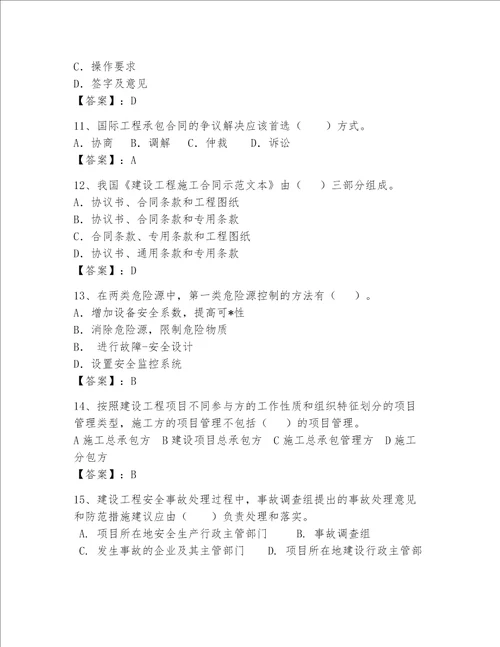 C. 操作要求
D. 签字及意见
【答案】：D

11、国际工程承包合同的争议解决应该首选（　　）方式。
A. 协商　B. 调解　C. 仲裁　D. 诉讼
【答案】：A

12、我国《建设工程施工合同示范文本》由（　　）三部分组成。
A. 协议书、合同条款和工程图纸
B. 协议书、合同条款和专用条款
C. 合同条款、专用条款和工程图纸
D. 协议书、通用条款和专用条款
【答案】：D

13、在两类危险源中，第一类危险源控制的方法有（　　）。
A. 增加设备安全系数，提高可*性
B. 消除危险源，限制危险物质
B.　进行故障-安全设计
D. 设置安全监控系统
【答案】：B

14、按照建设工程项目不同参与方的工作性质和组织特征划分的项目管理类型，施工方的项目管理不包括（　　）的项目管理。
A 施工总承包方　B 建设项目总承包方　C 施工总承包管理方　D 施工分包方
【答案】：B

15、建设工程安全事故处理过程中，事故调查组提出的事故处理意见和防范措施建议应由（　　）负责处理和落实。
A. 项目所在地安全生产行政主管部门　　B. 事故调查组
C. 发生事故的企业及其主管部门　　D. 项目所在地建设行政主管部